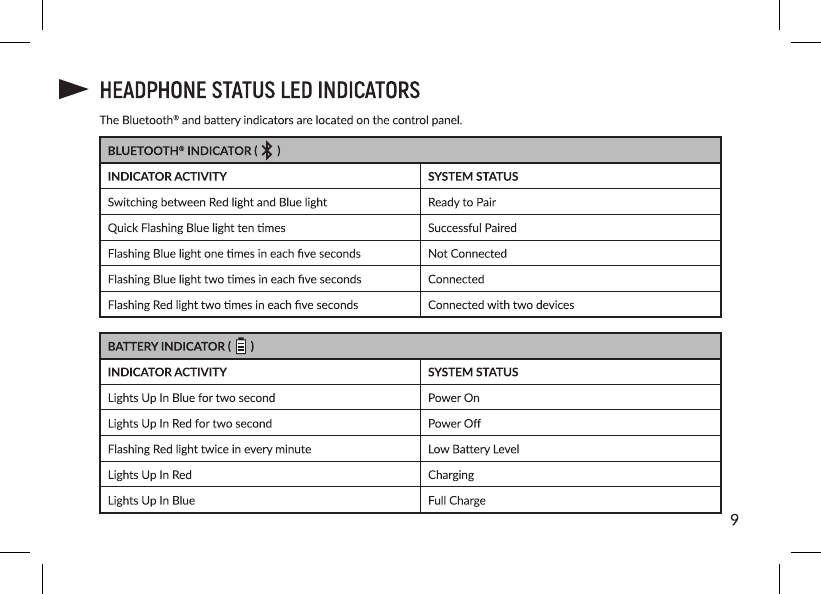 HEADPHONE STATUS LED INDICATORS

The Bluetooth® and battery indicators are located on the control panel.

| BLUETOOTH® INDICATOR ( ) | |
|---|---|
| INDICATOR ACTIVITY | SYSTEM STATUS |
| Switching between Red light and Blue light | Ready to Pair |
| Quick Flashing Blue light ten times | Successful Paired |
| Flashing Blue light one times in each five seconds | Not Connected |
| Flashing Blue light two times in each five seconds | Connected |
| Flashing Red light two times in each five seconds | Connected with two devices |

| BATTERY INDICATOR ( ) | |
|---|---|
| INDICATOR ACTIVITY | SYSTEM STATUS |
| Lights Up In Blue for two second | Power On |
| Lights Up In Red for two second | Power Off |
| Flashing Red light twice in every minute | Low Battery Level |
| Lights Up In Red | Charging |
| Lights Up In Blue | Full Charge |

9